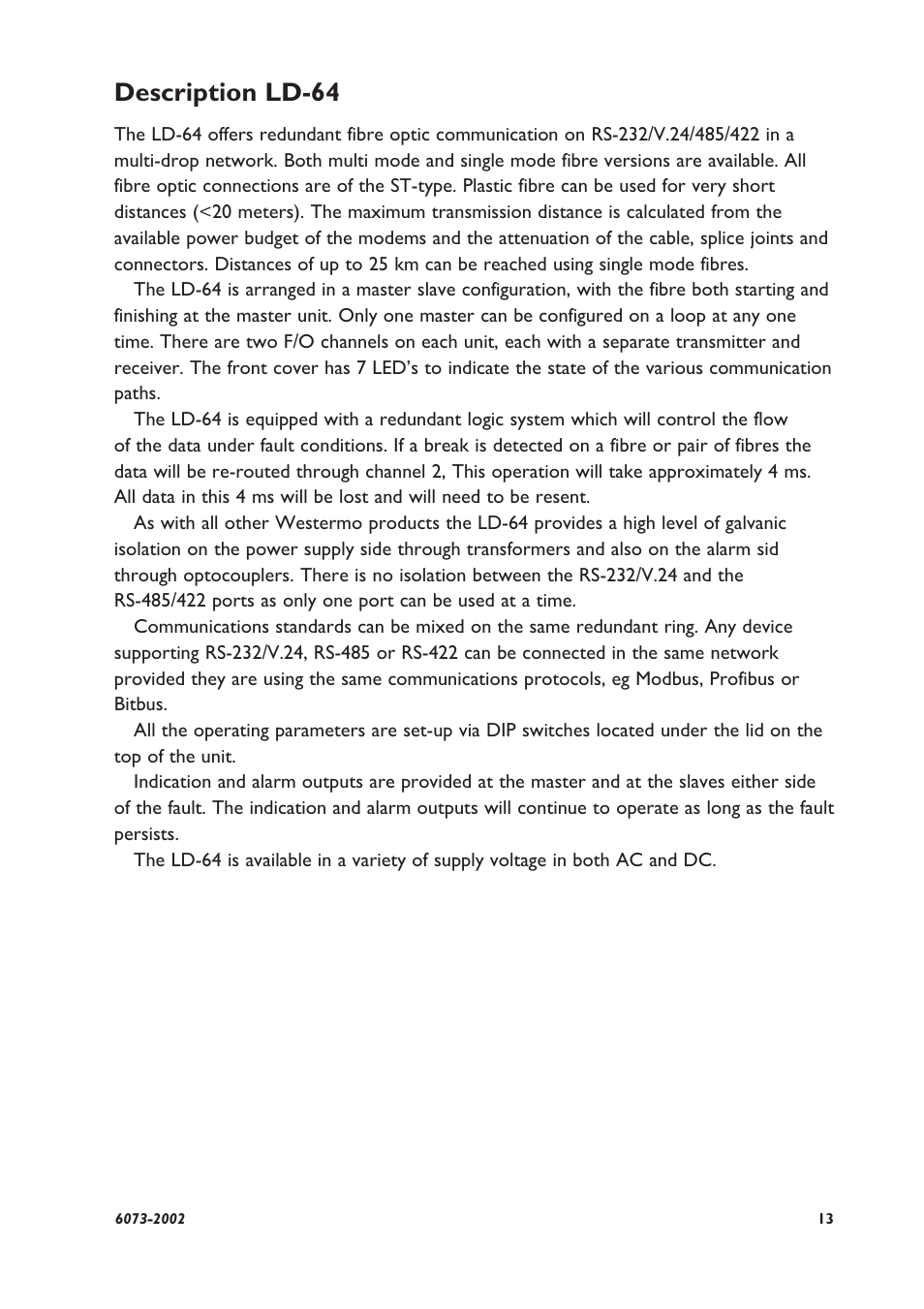 Description LD-64

The LD-64 offers redundant fibre optic communication on RS-232/V.24/485/422 in a multi-drop network. Both multi mode and single mode fibre versions are available. All fibre optic connections are of the ST-type. Plastic fibre can be used for very short distances (<20 meters). The maximum transmission distance is calculated from the available power budget of the modems and the attenuation of the cable, splice joints and connectors. Distances of up to 25 km can be reached using single mode fibres.

The LD-64 is arranged in a master slave configuration, with the fibre both starting and finishing at the master unit. Only one master can be configured on a loop at any one time. There are two F/O channels on each unit, each with a separate transmitter and receiver. The front cover has 7 LED's to indicate the state of the various communication paths.

The LD-64 is equipped with a redundant logic system which will control the flow of the data under fault conditions. If a break is detected on a fibre or pair of fibres the data will be re-routed through channel 2, This operation will take approximately 4 ms. All data in this 4 ms will be lost and will need to be resent.

As with all other Westermo products the LD-64 provides a high level of galvanic isolation on the power supply side through transformers and also on the alarm sid through optocouplers. There is no isolation between the RS-232/V.24 and the RS-485/422 ports as only one port can be used at a time.

Communications standards can be mixed on the same redundant ring. Any device supporting RS-232/V.24, RS-485 or RS-422 can be connected in the same network provided they are using the same communications protocols, eg Modbus, Profibus or Bitbus.

All the operating parameters are set-up via DIP switches located under the lid on the top of the unit.

Indication and alarm outputs are provided at the master and at the slaves either side of the fault. The indication and alarm outputs will continue to operate as long as the fault persists.

The LD-64 is available in a variety of supply voltage in both AC and DC.

6073-2002

13